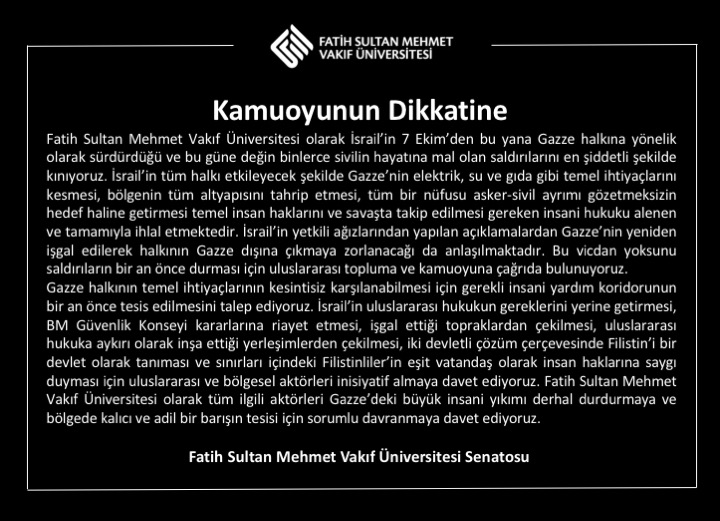 FATİH SULTAN MEHMET
VAKIF ÜNİVERSİTESİ

Kamuoyunun Dikkatine

Fatih Sultan Mehmet Vakıf Üniversitesi olarak İsrail'in 7 Ekim'den bu yana Gazze halkına yönelik olarak sürdürdüğü ve bu güne değin binlerce sivilin hayatına mal olan saldırılarını en şiddetli şekilde kınıyoruz. İsrail'in tüm halkı etkileyecek şekilde Gazze'nin elektrik, su ve gıda gibi temel ihtiyaçlarını kesmesi, bölgenin tüm altyapısını tahrip etmesi, tüm bir nüfusu asker-sivil ayrımı gözetmeksizin hedef haline getirmesi temel insan haklarını ve savaşta takip edilmesi gereken insani hukuku alenen ve tamamıyla ihlal etmektedir. İsrail'in yetkili ağızlarından yapılan açıklamalardan Gazze'nin yeniden işgal edilerek halkının Gazze dışına çıkmaya zorlanacağı da anlaşılmaktadır. Bu vicdan yoksunu saldırıların bir an önce durması için uluslararası topluma ve kamuoyuna çağrıda bulunuyoruz.
Gazze halkının temel ihtiyaçlarının kesintisiz karşılanabilmesi için gerekli insani yardım koridorunun bir an önce tesis edilmesini talep ediyoruz. İsrail'in uluslararası hukukun gereklerini yerine getirmesi, BM Güvenlik Konseyi kararlarına riayet etmesi, işgal ettiği topraklardan çekilmesi, uluslararası hukuka aykırı olarak inşa ettiği yerleşimlerden çekilmesi, iki devletli çözüm çerçevesinde Filistin'i bir devlet olarak tanıması ve sınırları içindeki Filistinliler'in eşit vatandaş olarak insan haklarına saygı duyması için uluslararası ve bölgesel aktörleri inisiyatif almaya davet ediyoruz. Fatih Sultan Mehmet Vakıf Üniversitesi olarak tüm ilgili aktörleri Gazze'deki büyük insani yıkımı derhal durdurmaya ve bölgede kalıcı ve adil bir barışın tesisi için sorumlu davranmaya davet ediyoruz.

Fatih Sultan Mehmet Vakıf Üniversitesi Senatosu